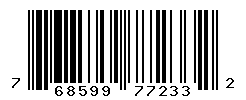 7 68599 77233 2